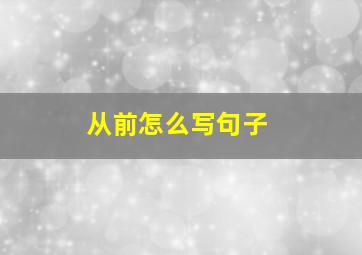 从前怎么写句子